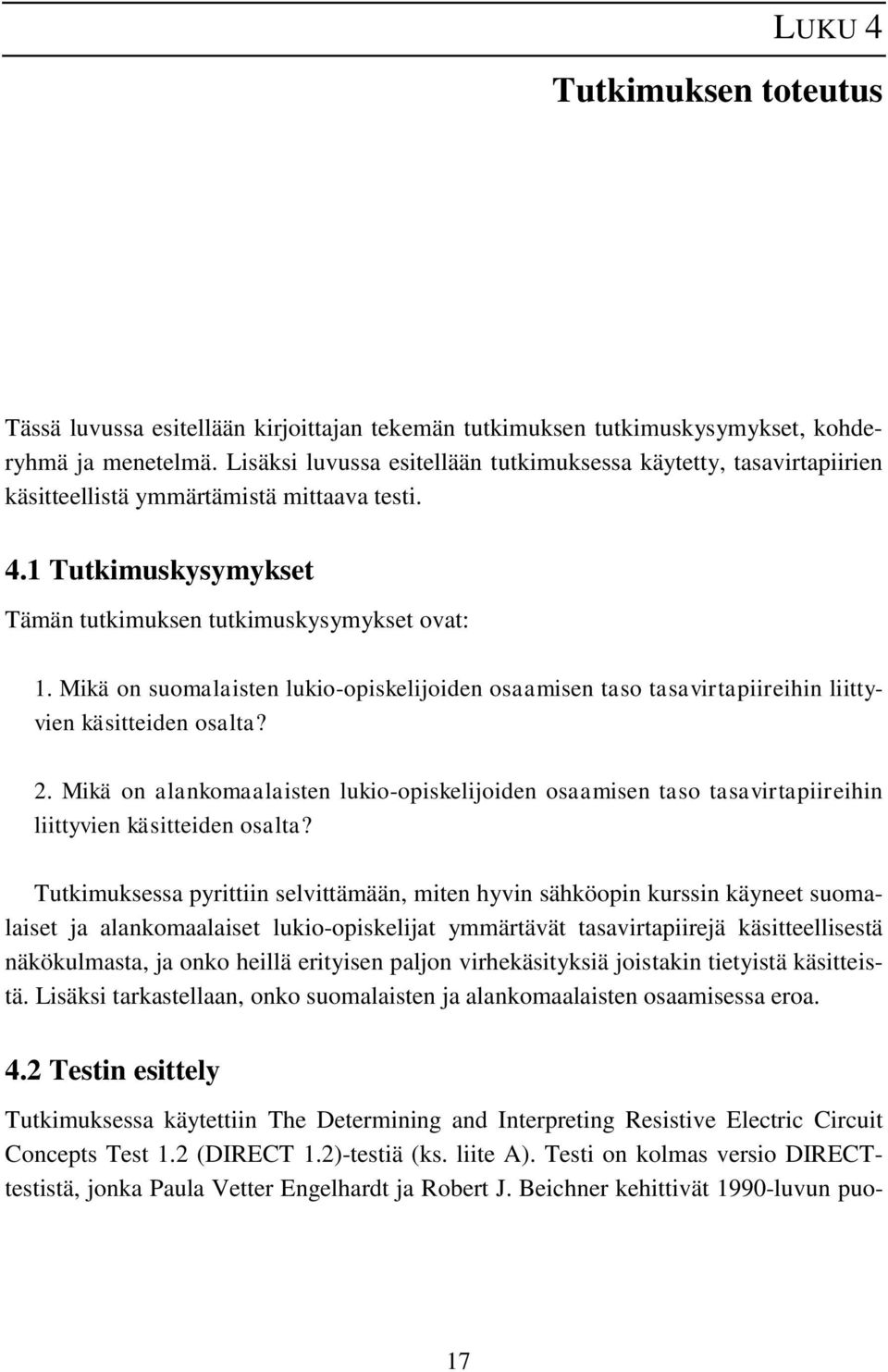 LUKU 4

Tutkimuksen toteutus

Tässä luvussa esitellään kirjoittajan tekemän tutkimuksen tutkimuskysymykset, kohderyhmä ja menetelmä. Lisäksi luvussa esitellään tutkimuksessa käytetty, tasavirtapiirien käsitteellistä ymmärtämistä mittaava testi.

4.1 Tutkimuskysymykset

Tämän tutkimuksen tutkimuskysymykset ovat:

1. Mikä on suomalaisten lukio-opiskelijoiden osaamisen taso tasavirtapiireihin liittyvien käsitteiden osalta?

2. Mikä on alankomaalaisten lukio-opiskelijoiden osaamisen taso tasavirtapiireihin liittyvien käsitteiden osalta?

Tutkimuksessa pyrittiin selvittämään, miten hyvin sähköopin kurssin käyneet suomalaiset ja alankomaalaiset lukio-opiskelijat ymmärtävät tasavirtapiirejä käsitteellisestä näkökulmasta, ja onko heillä erityisen paljon virhekäsityksiä joistakin tietyistä käsitteistä. Lisäksi tarkastellaan, onko suomalaisten ja alankomaalaisten osaamisessa eroa.

4.2 Testin esittely

Tutkimuksessa käytettiin The Determining and Interpreting Resistive Electric Circuit Concepts Test 1.2 (DIRECT 1.2)-testiä (ks. liite A). Testi on kolmas versio DIRECT-testistä, jonka Paula Vetter Engelhardt ja Robert J. Beichner kehittivät 1990-luvun puo-

17